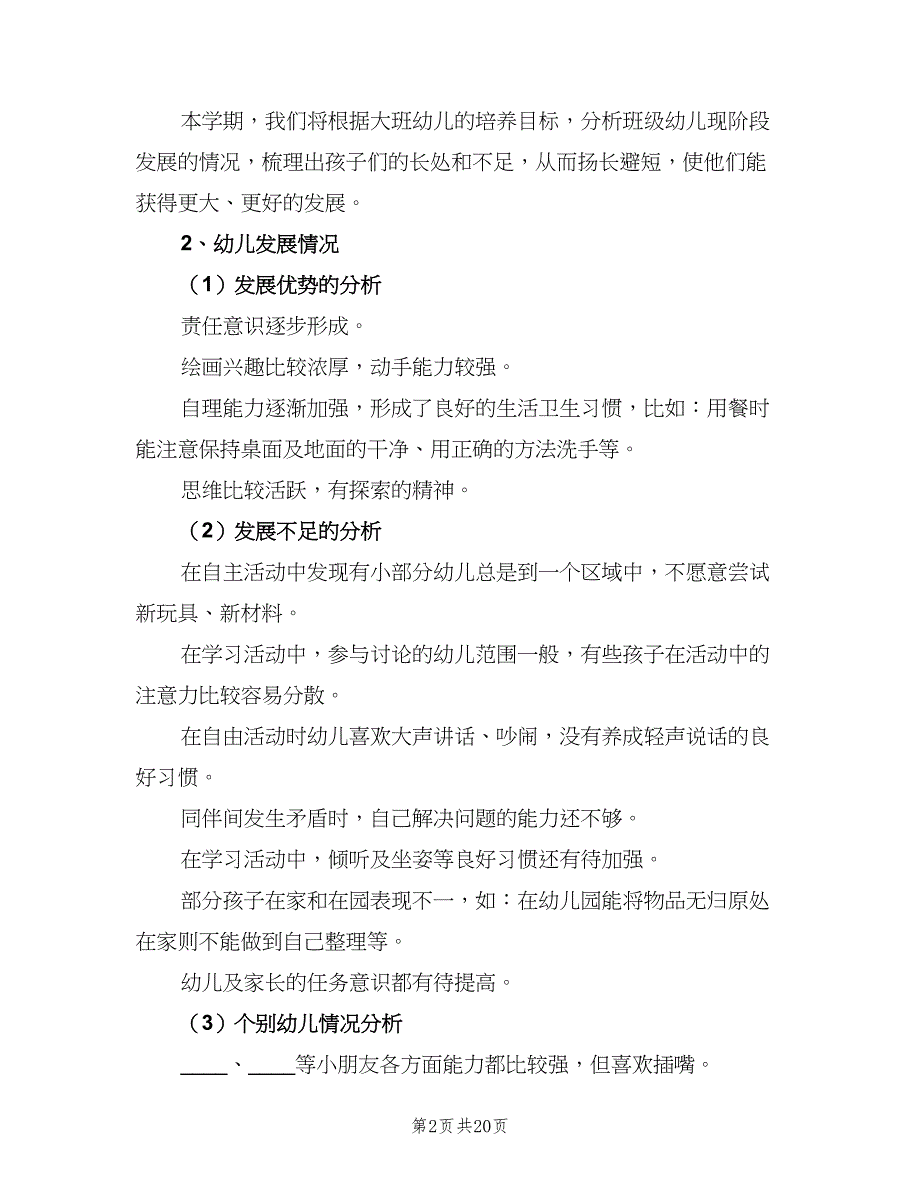 本学期，我们将根据大班幼儿的培养目标，分析班级幼儿现阶段发展的情况，梳理出孩子们的长处和不足，从而扬长避短，使他们能获得更大、更好的发展。

2、幼儿发展情况

（1）发展优势的分析

责任意识逐步形成。

绘画兴趣比较浓厚，动手能力较强。

自理能力逐渐加强，形成了良好的生活卫生习惯，比如：用餐时能注意保持桌面及地面的干净、用正确的方法洗手等。

思维比较活跃，有探索的精神。

（2）发展不足的分析

在自主活动中发现有小部分幼儿总是到一个区域中，不愿意尝试新玩具、新材料。

在学习活动中，参与讨论的幼儿范围一般，有些孩子在活动中的注意力比较容易分散。

在自由活动时幼儿喜欢大声讲话、吵闹，没有养成轻声说话的良好习惯。

同伴间发生矛盾时，自己解决问题的能力还不够。

在学习活动中，倾听及坐姿等良好习惯还有待加强。

部分孩子在家和在园表现不一，如：在幼儿园能将物品无归原处在家则不能做到自己整理等。

幼儿及家长的任务意识都有待提高。

（3）个别幼儿情况分析

____、____等小朋友各方面能力都比较强，但喜欢插嘴。

第2页 共20页